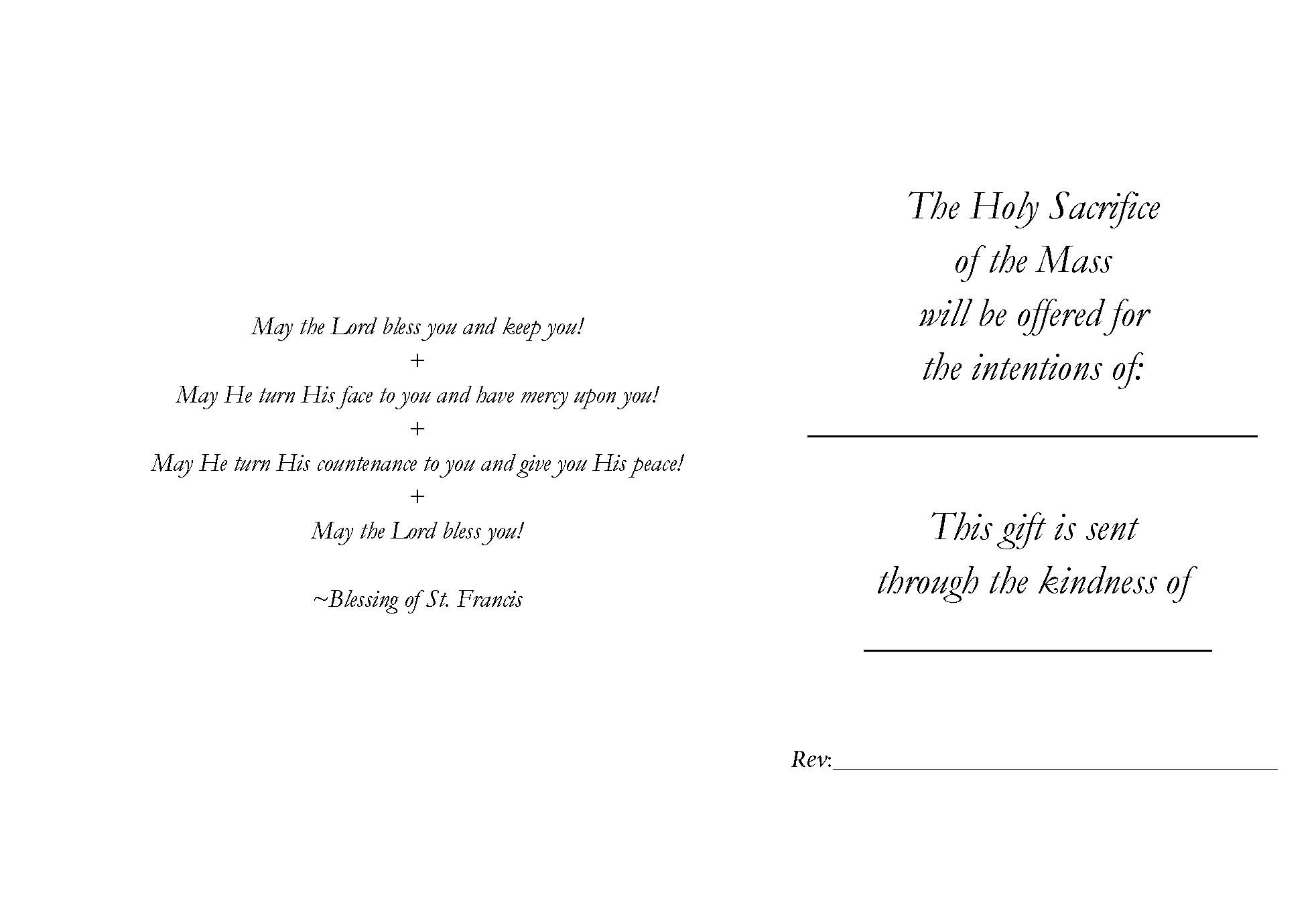 May the Lord bless you and keep you!
+
May He turn His face to you and have mercy upon you!
+
May He turn His countenance to you and give you His peace!
+
May the Lord bless you!

~Blessing of St. Francis

The Holy Sacrifice
of the Mass
will be offered for
the intentions of:

____

This gift is sent
through the kindness of

____

Rev:____